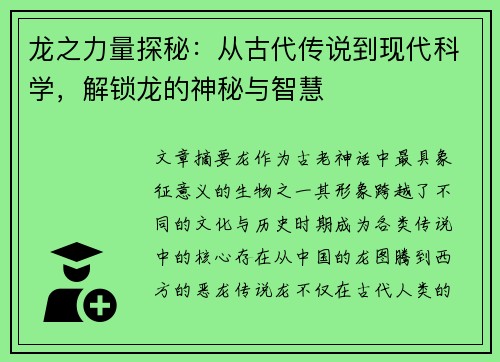 龙之力量探秘：从古代传说到现代科学，解锁龙的神秘与智慧

文章摘要龙作为古老神话中最具象征意义的生物之一其形象跨越了不同的文化与历史时期成为各类传说中的核心存在从中国的龙图腾到西方的恶龙传说龙不仅在古代人类的